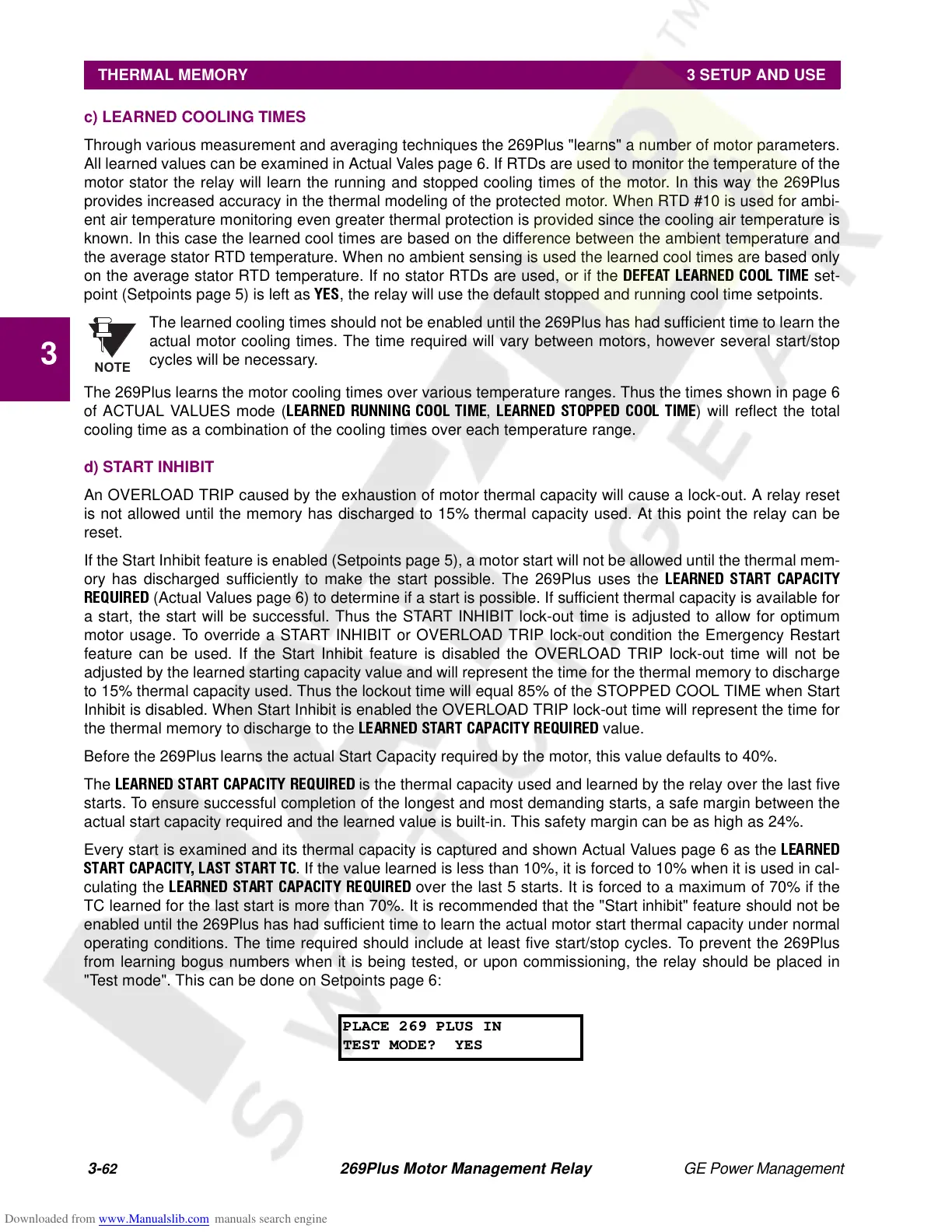 THERMAL MEMORY 3 SETUP AND USE

c) LEARNED COOLING TIMES

Through various measurement and averaging techniques the 269Plus "learns" a number of motor parameters. All learned values can be examined in Actual Vales page 6. If RTDs are used to monitor the temperature of the motor stator the relay will learn the running and stopped cooling times of the motor. In this way the 269Plus provides increased accuracy in the thermal modeling of the protected motor. When RTD #10 is used for ambient air temperature monitoring even greater thermal protection is provided since the cooling air temperature is known. In this case the learned cool times are based on the difference between the ambient temperature and the average stator RTD temperature. When no ambient sensing is used the learned cool times are based only on the average stator RTD temperature. If no stator RTDs are used, or if the DEFEAT LEARNED COOL TIME setpoint (Setpoints page 5) is left as YES, the relay will use the default stopped and running cool time setpoints.

3

NOTE

The learned cooling times should not be enabled until the 269Plus has had sufficient time to learn the actual motor cooling times. The time required will vary between motors, however several start/stop cycles will be necessary.

The 269Plus learns the motor cooling times over various temperature ranges. Thus the times shown in page 6 of ACTUAL VALUES mode (LEARNED RUNNING COOL TIME, LEARNED STOPPED COOL TIME) will reflect the total cooling time as a combination of the cooling times over each temperature range.

d) START INHIBIT

An OVERLOAD TRIP caused by the exhaustion of motor thermal capacity will cause a lock-out. A relay reset is not allowed until the memory has discharged to 15% thermal capacity used. At this point the relay can be reset.

If the Start Inhibit feature is enabled (Setpoints page 5), a motor start will not be allowed until the thermal memory has discharged sufficiently to make the start possible. The 269Plus uses the LEARNED START CAPACITY REQUIRED (Actual Values page 6) to determine if a start is possible. If sufficient thermal capacity is available for a start, the start will be successful. Thus the START INHIBIT lock-out time is adjusted to allow for optimum motor usage. To override a START INHIBIT or OVERLOAD TRIP lock-out condition the Emergency Restart feature can be used. If the Start Inhibit feature is disabled the OVERLOAD TRIP lock-out time will not be adjusted by the learned starting capacity value and will represent the time for the thermal memory to discharge to 15% thermal capacity used. Thus the lockout time will equal 85% of the STOPPED COOL TIME when Start Inhibit is disabled. When Start Inhibit is enabled the OVERLOAD TRIP lock-out time will represent the time for the thermal memory to discharge to the LEARNED START CAPACITY REQUIRED value.

Before the 269Plus learns the actual Start Capacity required by the motor, this value defaults to 40%.

The LEARNED START CAPACITY REQUIRED is the thermal capacity used and learned by the relay over the last five starts. To ensure successful completion of the longest and most demanding starts, a safe margin between the actual start capacity required and the learned value is built-in. This safety margin can be as high as 24%.

Every start is examined and its thermal capacity is captured and shown Actual Values page 6 as the LEARNED START CAPACITY, LAST START TC. If the value learned is less than 10%, it is forced to 10% when it is used in calculating the LEARNED START CAPACITY REQUIRED over the last 5 starts. It is forced to a maximum of 70% if the TC learned for the last start is more than 70%. It is recommended that the "Start inhibit" feature should not be enabled until the 269Plus has had sufficient time to learn the actual motor start thermal capacity under normal operating conditions. The time required should include at least five start/stop cycles. To prevent the 269Plus from learning bogus numbers when it is being tested, or upon commissioning, the relay should be placed in "Test mode". This can be done on Setpoints page 6:

PLACE 269 PLUS IN
TEST MODE? YES

3-62 269Plus Motor Management Relay GE Power Management

Downloaded from www.Manualslib.com manuals search engine